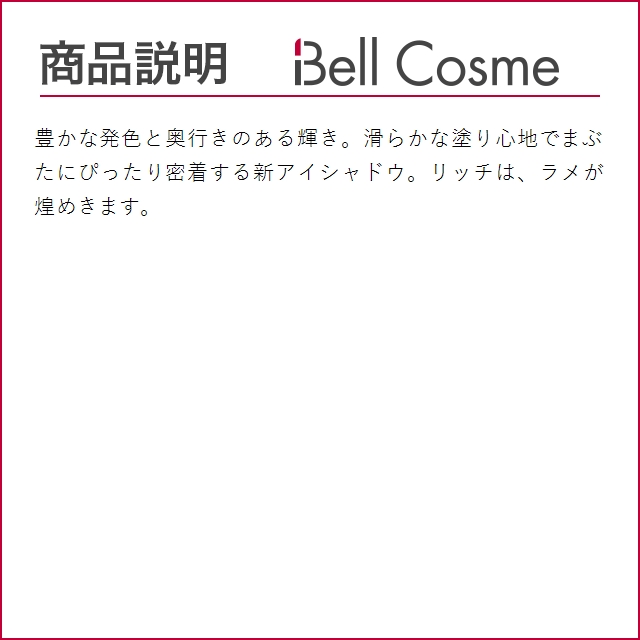 商品説明　Bell Cosme

豊かな発色と奥行きのある輝き。滑らかな塗り心地でまぶたにぴったり密着する新アイシャドウ。リッチは、ラメが煌めきます。